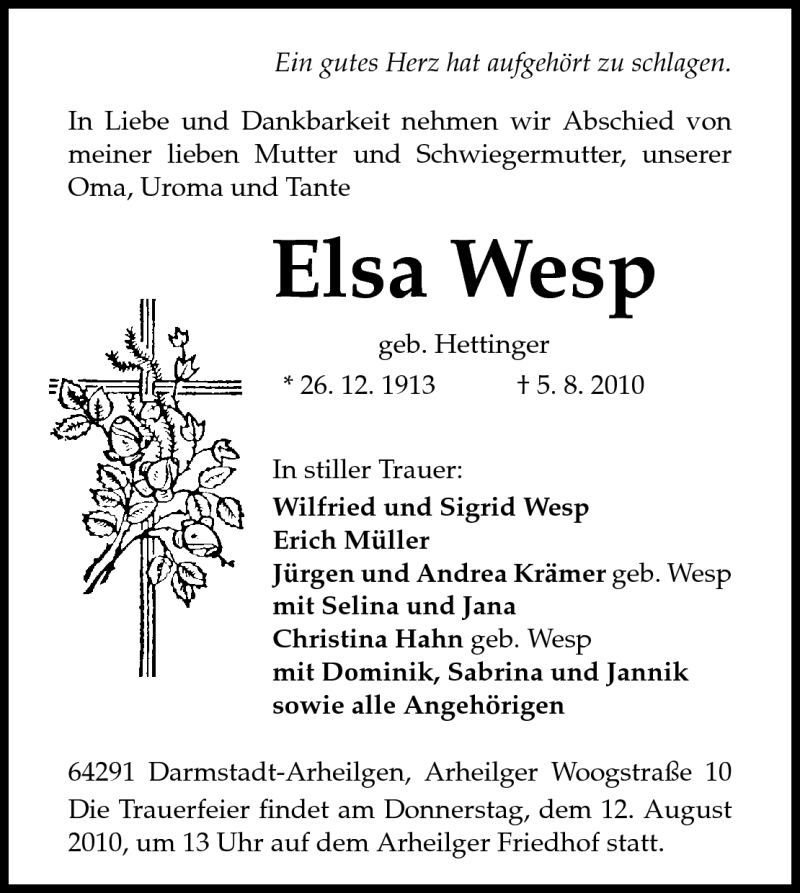 Ein gutes Herz hat aufgehört zu schlagen.

In Liebe und Dankbarkeit nehmen wir Abschied von meiner lieben Mutter und Schwiegermutter, unserer Oma, Uroma und Tante

Elsa Wesp

geb. Hettinger

* 26. 12. 1913 † 5. 8. 2010

In stiller Trauer:
Wilfried und Sigrid Wesp
Erich Müller
Jürgen und Andrea Krämer geb. Wesp
mit Selina und Jana
Christina Hahn geb. Wesp
mit Dominik, Sabrina und Jannik
sowie alle Angehörigen

64291 Darmstadt-Arheilgen, Arheilger Woogstraße 10
Die Trauerfeier findet am Donnerstag, dem 12. August 2010, um 13 Uhr auf dem Arheilger Friedhof statt.